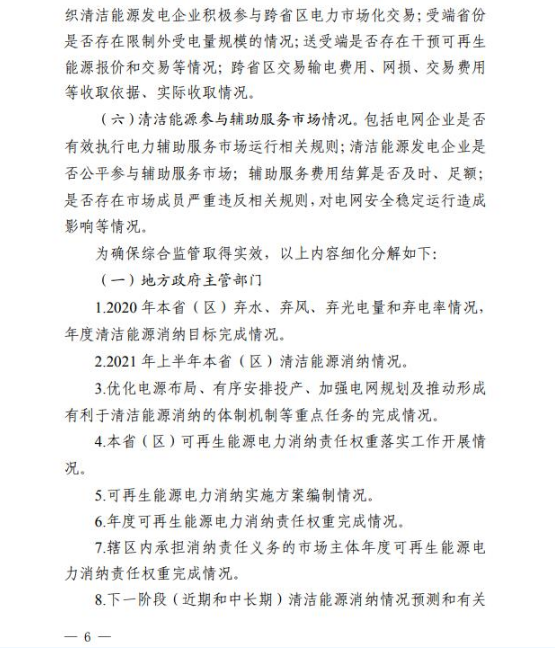 织清洁能源发电企业积极参与跨省区电力市场化交易；受端省份是否存在限制外受电量规模的情况；送受端是否存在干预可再生能源报价和交易等情况；跨省区交易输电费用、网损、交易费用等收取依据、实际收取情况。

（六）清洁能源参与辅助服务市场情况。包括电网企业是否有效执行电力辅助服务市场运行相关规则；清洁能源发电企业是否公平参与辅助服务市场；辅助服务费用结算是否及时、足额；是否存在市场成员严重违反相关规则，对电网安全稳定运行造成影响等情况。

为确保综合监管取得实效，以上内容细化分解如下：

（一）地方政府主管部门

1.2020 年本省（区）弃水、弃风、弃光电量和弃电率情况，年度清洁能源消纳目标完成情况。

2.2021 年上半年本省（区）清洁能源消纳情况。

3.优化电源布局、有序安排投产、加强电网规划及推动形成有利于清洁能源消纳的体制机制等重点任务的完成情况。

4.本省（区）可再生能源电力消纳责任权重落实工作开展情况。

5.可再生能源电力消纳实施方案编制情况。

6.年度可再生能源电力消纳责任权重完成情况。

7.辖区内承担消纳责任义务的市场主体年度可再生能源电力消纳责任权重完成情况。

8.下一阶段（近期和中长期）清洁能源消纳情况预测和有关

— 6 —